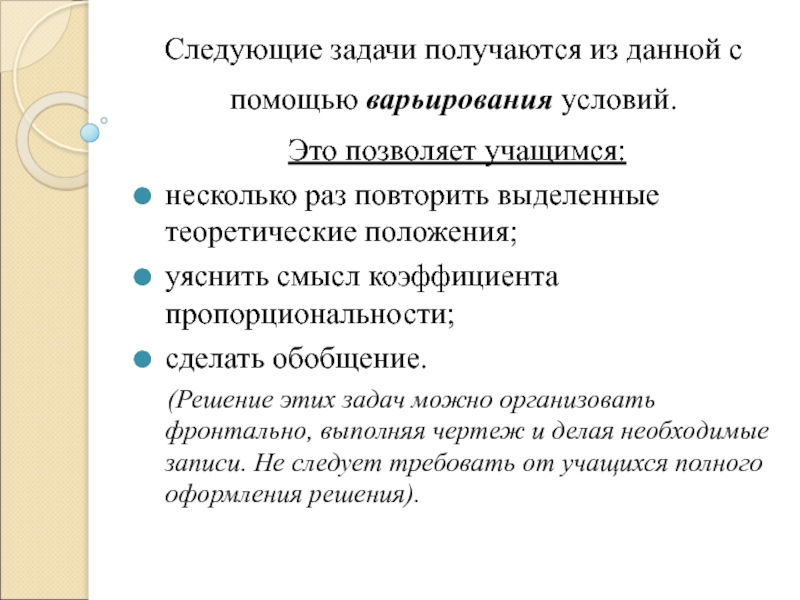 Следующие задачи получаются из данной с помощью варьирования условий.

Это позволяет учащимся:

несколько раз повторить выделенные теоретические положения;

уяснить смысл коэффициента пропорциональности;

сделать обобщение.

(Решение этих задач можно организовать фронтально, выполняя чертеж и делая необходимые записи. Не следует требовать от учащихся полного оформления решения).